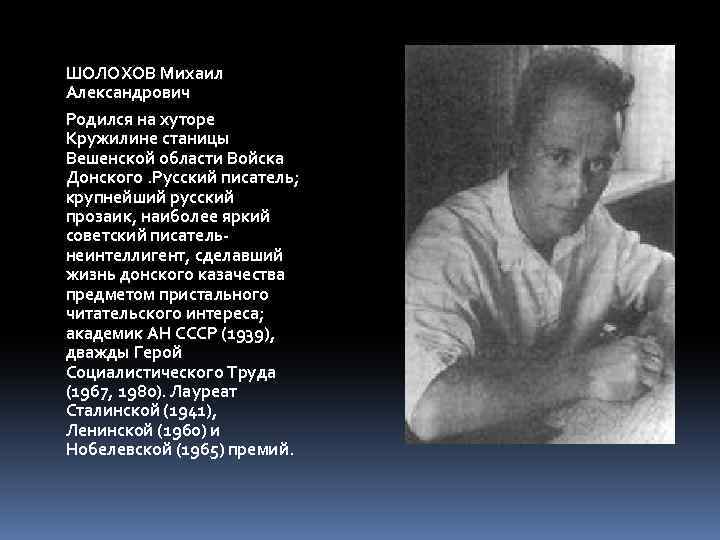 ШОЛОХОВ Михаил Александрович

Родился на хуторе Кружилине станицы Вешенской области Войска Донского .Русский писатель; крупнейший русский прозаик, наиболее яркий советский писатель-неинтеллигент, сделавший жизнь донского казачества предметом пристального читательского интереса; академик АН СССР (1939), дважды Герой Социалистического Труда (1967, 1980). Лауреат Сталинской (1941), Ленинской (1960) и Нобелевской (1965) премий.